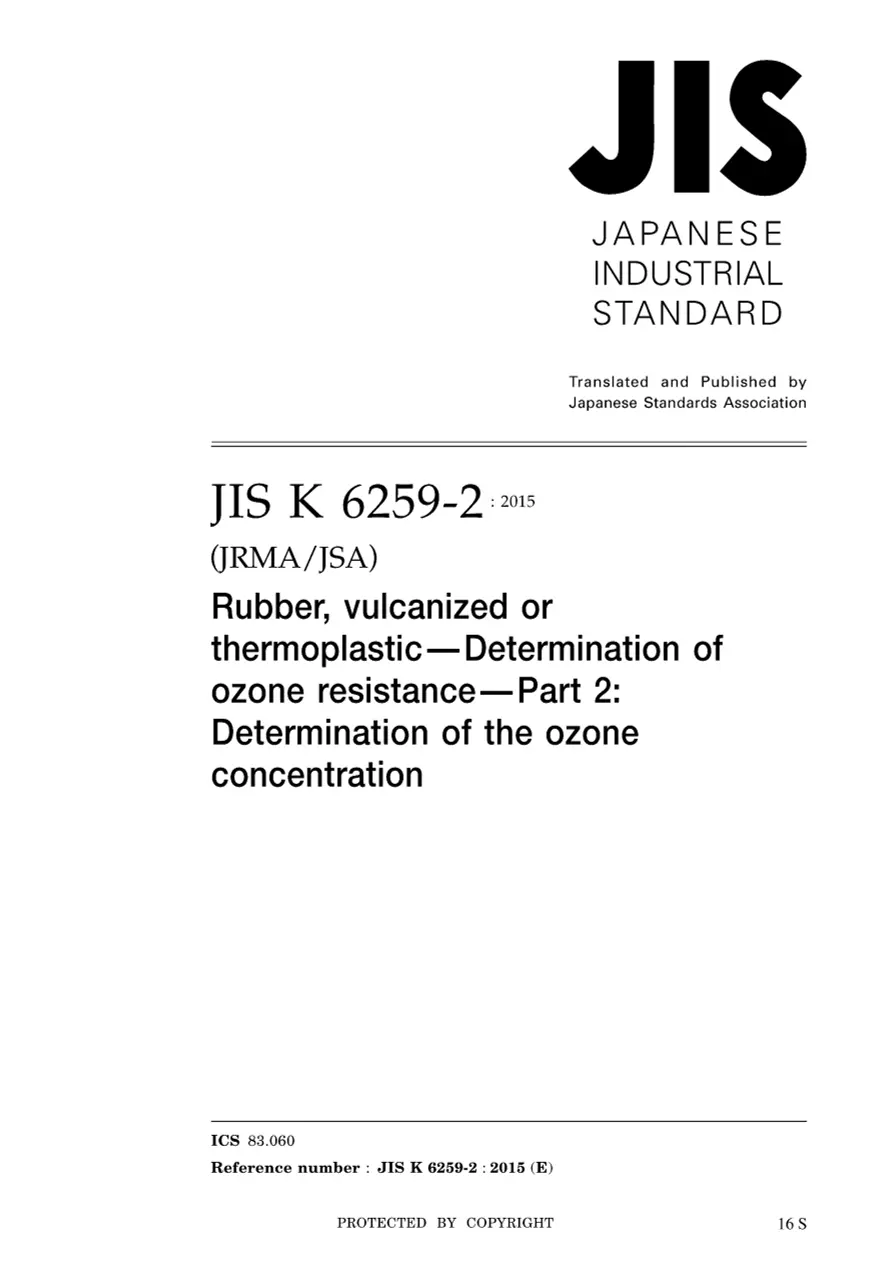 JIS

JAPANESE INDUSTRIAL STANDARD

Translated and Published by Japanese Standards Association

JIS K 6259-2 : 2015

(JRMA/JSA)

Rubber, vulcanized or thermoplastic—Determination of ozone resistance—Part 2: Determination of the ozone concentration

ICS 83.060

Reference number : JIS K 6259-2 : 2015 (E)

PROTECTED BY COPYRIGHT

16 S